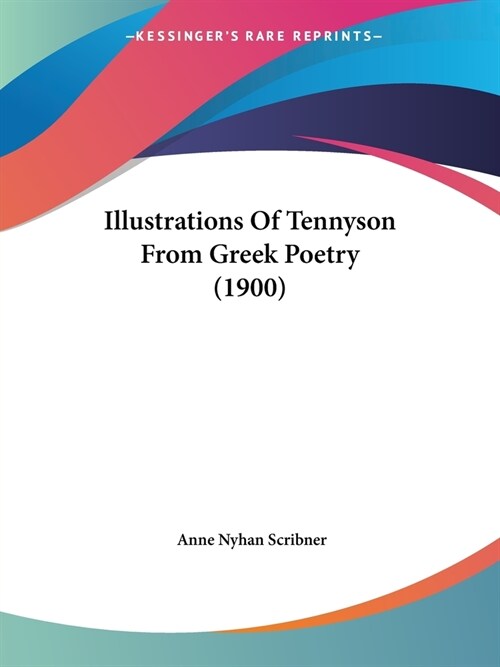 —KESSINGER'S RARE REPRINTS—

Illustrations Of Tennyson From Greek Poetry (1900)

Anne Nyhan Scribner